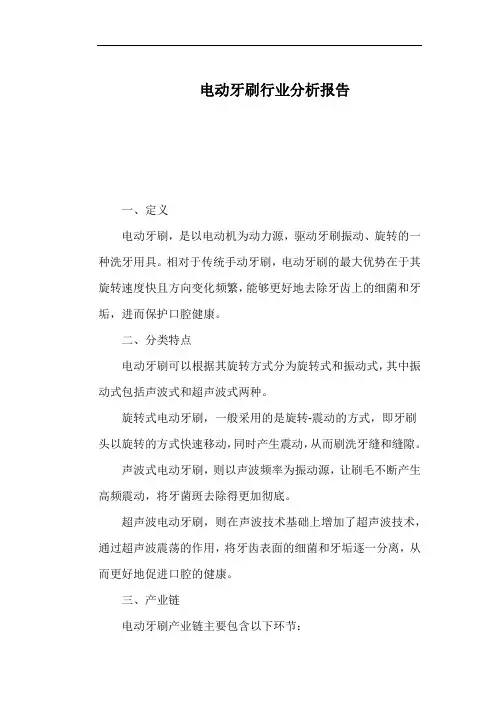 电动牙刷行业分析报告

一、定义

电动牙刷，是以电动机为动力源，驱动牙刷振动、旋转的一种洗牙用具。相对于传统手动牙刷，电动牙刷的最大优势在于其旋转速度快且方向变化频繁，能够更好地去除牙齿上的细菌和牙垢，进而保护口腔健康。

二、分类特点

电动牙刷可以根据其旋转方式分为旋转式和振动式，其中振动式包括声波式和超声波式两种。

旋转式电动牙刷，一般采用的是旋转-震动的方式，即牙刷头以旋转的方式快速移动，同时产生震动，从而刷洗牙缝和缝隙。

声波式电动牙刷，则以声波频率为振动源，让刷毛不断产生高频震动，将牙菌斑去除得更加彻底。

超声波电动牙刷，则在声波技术基础上增加了超声波技术，通过超声波震荡的作用，将牙齿表面的细菌和牙垢逐一分离，从而更好地促进口腔的健康。

三、产业链

电动牙刷产业链主要包含以下环节：